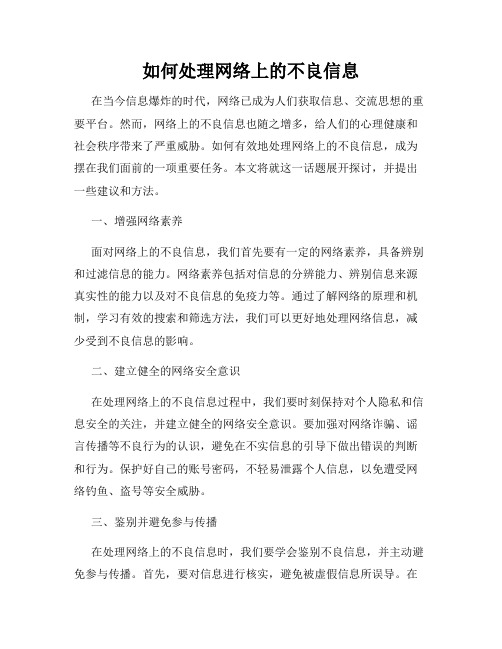 如何处理网络上的不良信息

在当今信息爆炸的时代，网络已成为人们获取信息、交流思想的重要平台。然而，网络上的不良信息也随之增多，给人们的心理健康和社会秩序带来了严重威胁。如何有效地处理网络上的不良信息，成为摆在我们面前的一项重要任务。本文将就这一话题展开探讨，并提出一些建议和方法。

一、增强网络素养

面对网络上的不良信息，我们首先要有一定的网络素养，具备辨别和过滤信息的能力。网络素养包括对信息的分辨能力、辨别信息来源真实性的能力以及对不良信息的免疫力等。通过了解网络的原理和机制，学习有效的搜索和筛选方法，我们可以更好地处理网络信息，减少受到不良信息的影响。

二、建立健全的网络安全意识

在处理网络上的不良信息过程中，我们要时刻保持对个人隐私和信息安全的关注，并建立健全的网络安全意识。要加强对网络诈骗、谣言传播等不良行为的认识，避免在不实信息的引导下做出错误的判断和行为。保护好自己的账号密码，不轻易泄露个人信息，以免遭受网络钓鱼、盗号等安全威胁。

三、鉴别并避免参与传播

在处理网络上的不良信息时，我们要学会鉴别不良信息，并主动避免参与传播。首先，要对信息进行核实，避免被虚假信息所误导。在